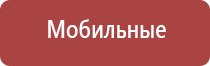 Мобильные